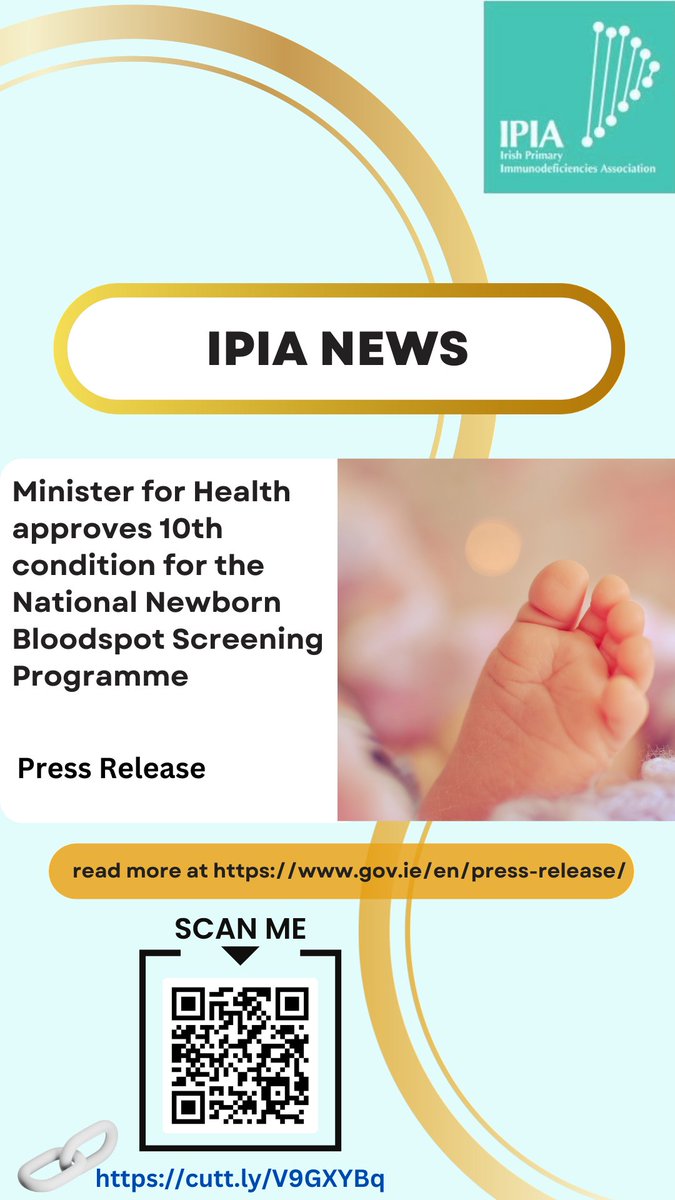 IPIA
Irish Primary Immunodeficiencies Association

IPIA NEWS

Minister for Health approves 10th condition for the National Newborn Bloodspot Screening Programme

Press Release

read more at https://www.gov.ie/en/press-release/

SCAN ME

https://cutt.ly/V9GXYBq